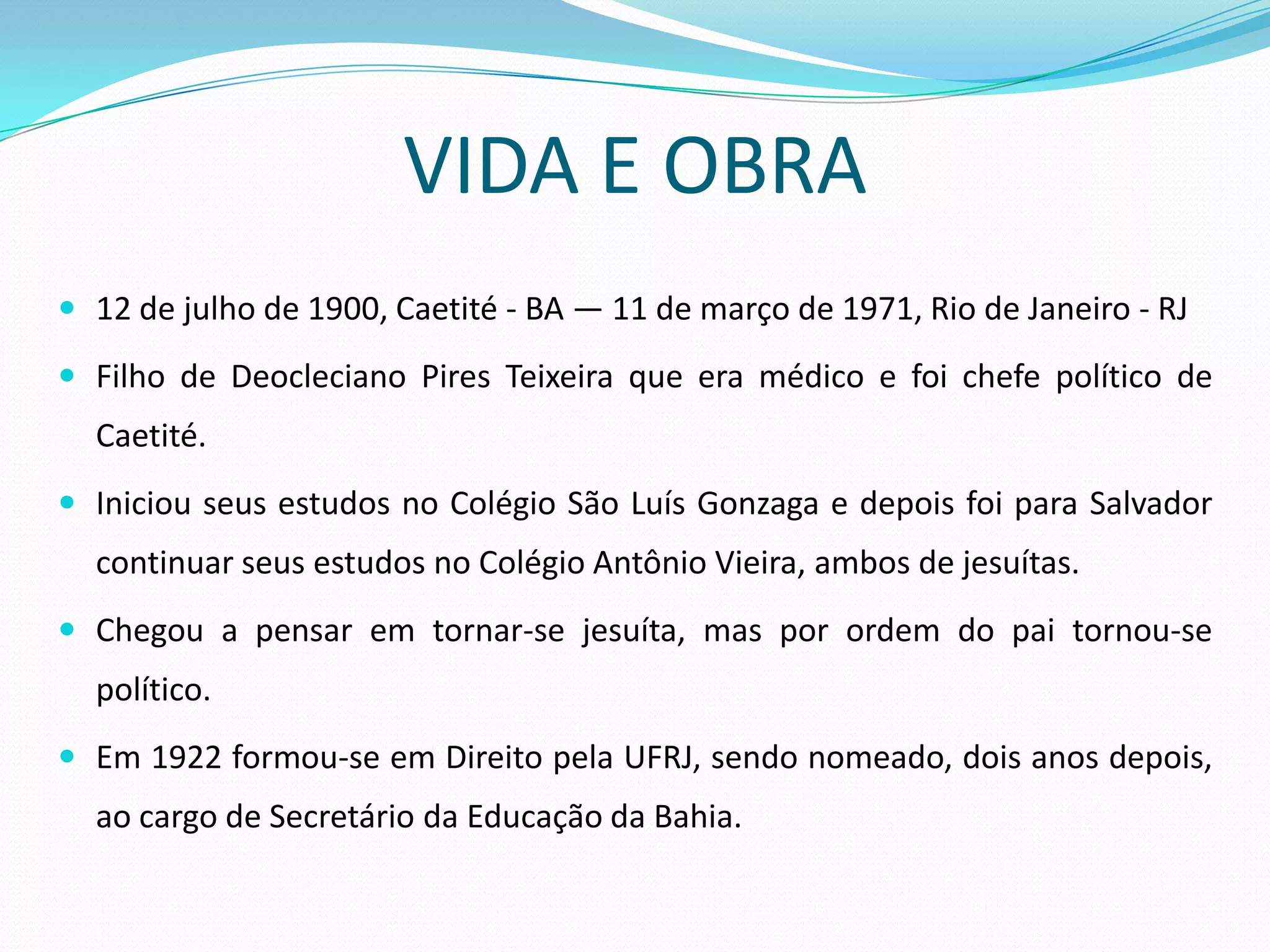 VIDA E OBRA

• 12 de julho de 1900, Caetité - BA — 11 de março de 1971, Rio de Janeiro - RJ
• Filho de Deocleciano Pires Teixeira que era médico e foi chefe político de Caetité.
• Iniciou seus estudos no Colégio São Luís Gonzaga e depois foi para Salvador continuar seus estudos no Colégio Antônio Vieira, ambos de jesuítas.
• Chegou a pensar em tornar-se jesuíta, mas por ordem do pai tornou-se político.
• Em 1922 formou-se em Direito pela UFRJ, sendo nomeado, dois anos depois, ao cargo de Secretário da Educação da Bahia.